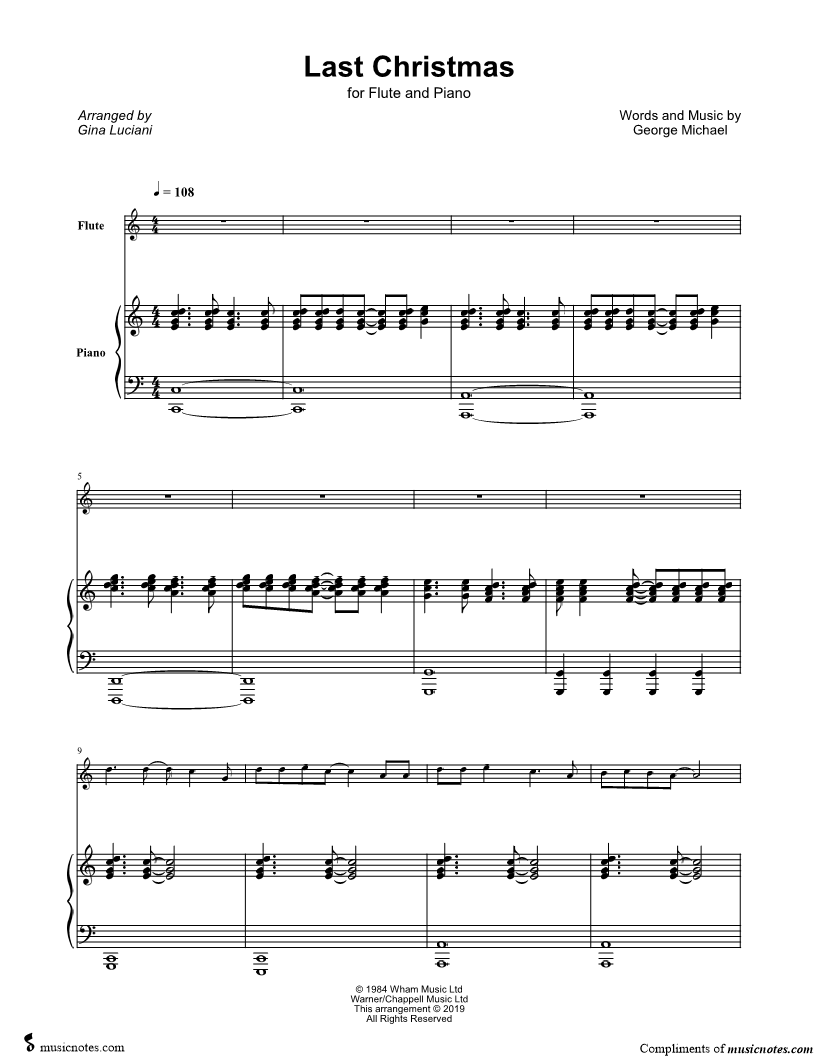 Last Christmas
for Flute and Piano

Arranged by
Gina Luciani

Words and Music by
George Michael

♩ = 108

Flute

Piano

5

9

© 1984 Wham Music Ltd
Warner/Chappell Music Ltd
This arrangement © 2019
All Rights Reserved

musicnotes.com

Compliments of musicnotes.com